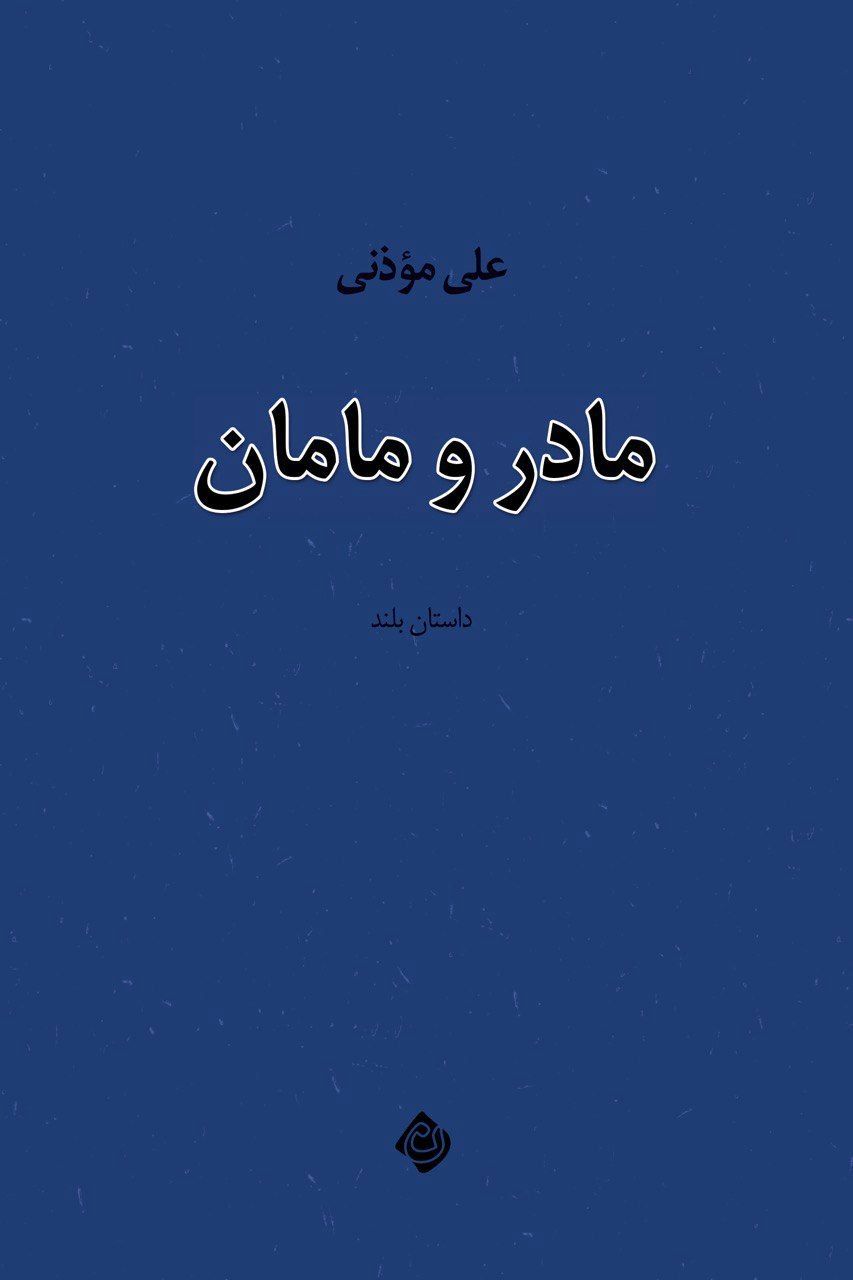 علی مؤذنی

مادر و مامان

داستان بلند